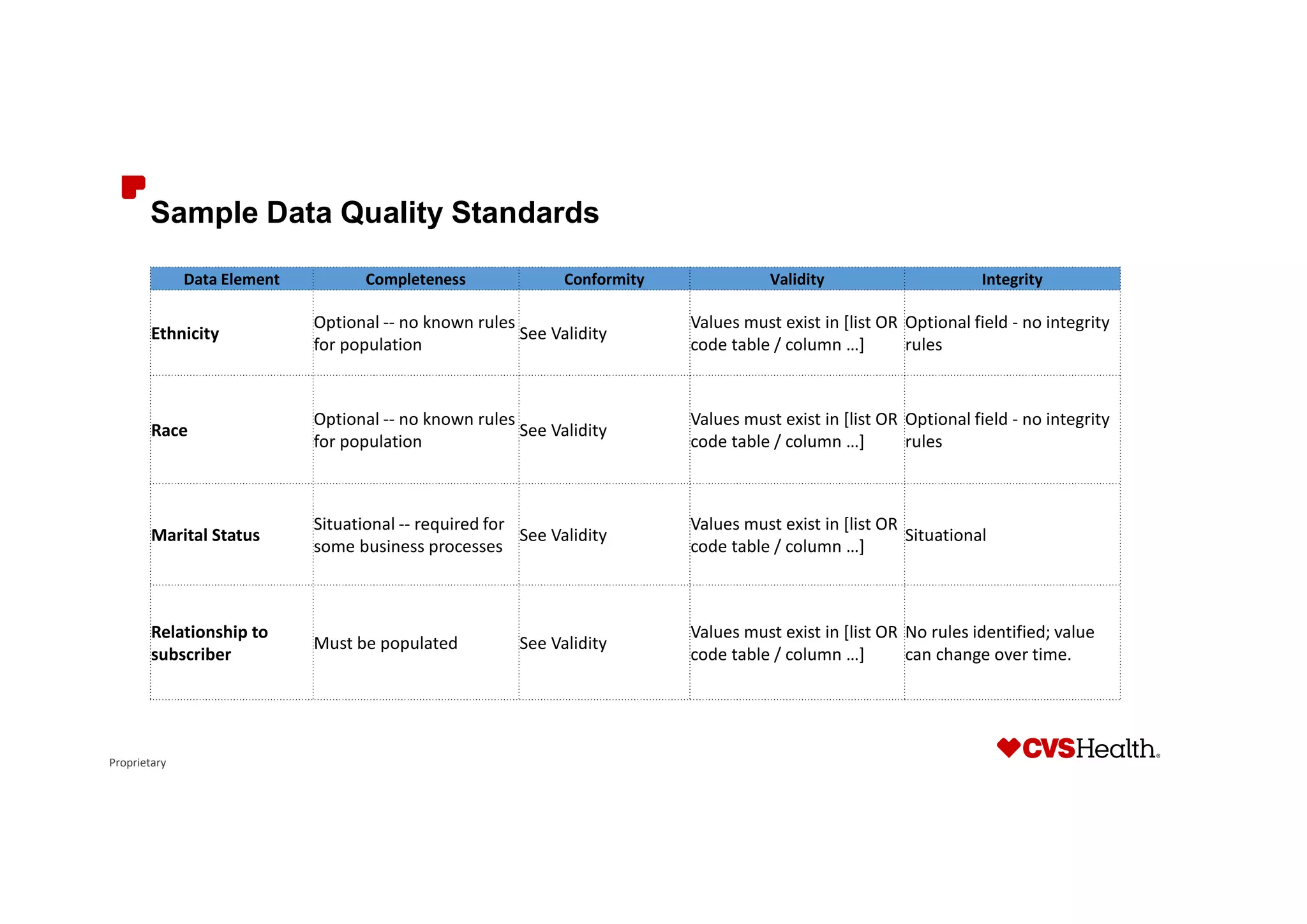 Sample Data Quality Standards

| Data Element | Completeness | Conformity | Validity | Integrity |
|---|---|---|---|---|
| Ethnicity | Optional -- no known rules for population | See Validity | Values must exist in [list OR code table / column ...] | Optional field - no integrity rules |
| Race | Optional -- no known rules for population | See Validity | Values must exist in [list OR code table / column ...] | Optional field - no integrity rules |
| Marital Status | Situational -- required for some business processes | See Validity | Values must exist in [list OR code table / column ...] | Situational |
| Relationship to subscriber | Must be populated | See Validity | Values must exist in [list OR code table / column ...] | No rules identified; value can change over time. |

Proprietary

CVSHealth.